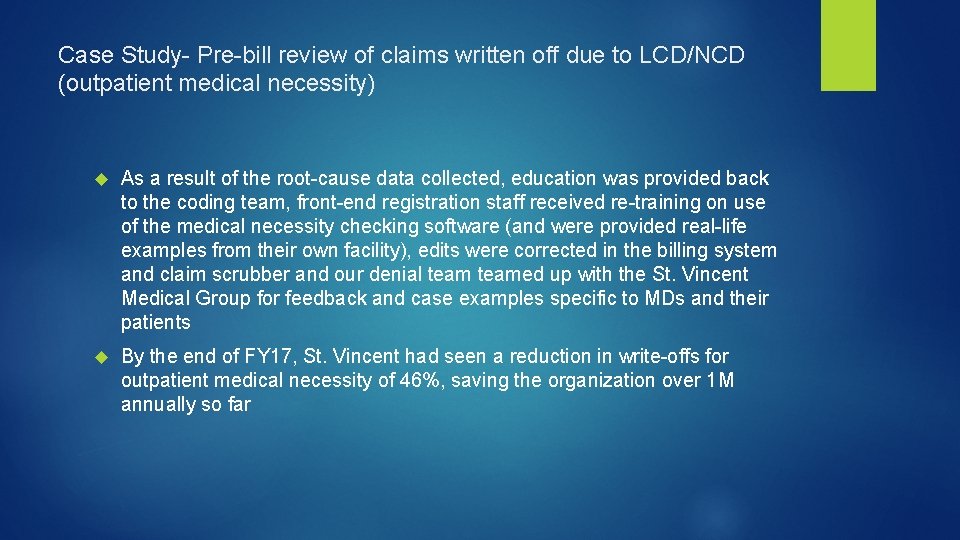 Case Study- Pre-bill review of claims written off due to LCD/NCD (outpatient medical necessity)

As a result of the root-cause data collected, education was provided back to the coding team, front-end registration staff received re-training on use of the medical necessity checking software (and were provided real-life examples from their own facility), edits were corrected in the billing system and claim scrubber and our denial team teamed up with the St. Vincent Medical Group for feedback and case examples specific to MDs and their patients

By the end of FY17, St. Vincent had seen a reduction in write-offs for outpatient medical necessity of 46%, saving the organization over 1M annually so far